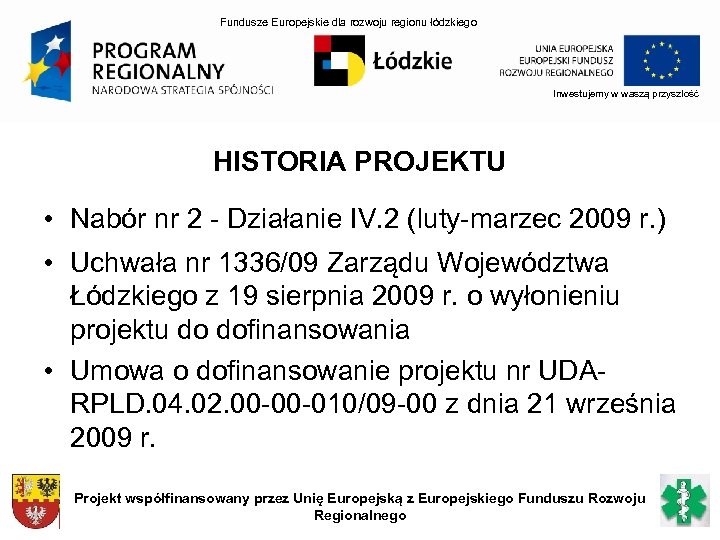 Fundusze Europejskie dla rozwoju regionu łódzkiego

PROGRAM REGIONALNY
NARODOWA STRATEGIA SPÓJNOŚCI

Łódzkie

UNIA EUROPEJSKA
EUROPEJSKI FUNDUSZ
ROZWOJU REGIONALNEGO

Inwestujemy w waszą przyszłość

HISTORIA PROJEKTU

• Nabór nr 2 - Działanie IV.2 (luty-marzec 2009 r.)
• Uchwała nr 1336/09 Zarządu Województwa Łódzkiego z 19 sierpnia 2009 r. o wyłonieniu projektu do dofinansowania
• Umowa o dofinansowanie projektu nr UDA-RPLD.04.02.00-00-010/09-00 z dnia 21 września 2009 r.

Projekt współfinansowany przez Unię Europejską z Europejskiego Funduszu Rozwoju Regionalnego